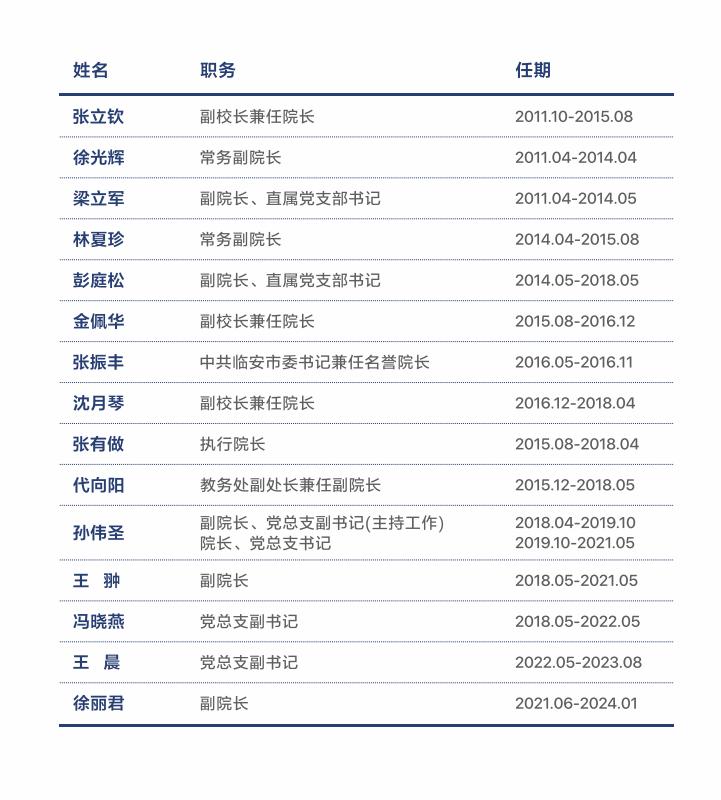 | 姓名 | 职务 | 任期 |
|---|---|---|
| 张立钦 | 副校长兼任院长 | 2011.10-2015.08 |
| 徐光辉 | 常务副院长 | 2011.04-2014.04 |
| 梁立军 | 副院长、直属党支部书记 | 2011.04-2014.05 |
| 林夏珍 | 常务副院长 | 2014.04-2015.08 |
| 彭庭松 | 副院长、直属党支部书记 | 2014.05-2018.05 |
| 金佩华 | 副校长兼任院长 | 2015.08-2016.12 |
| 张振丰 | 中共临安市委书记兼任名誉院长 | 2016.05-2016.11 |
| 沈月琴 | 副校长兼任院长 | 2016.12-2018.04 |
| 张有做 | 执行院长 | 2015.08-2018.04 |
| 代向阳 | 教务处副处长兼任副院长 | 2015.12-2018.05 |
| 孙伟圣 | 副院长、党总支副书记(主持工作) 院长、党总支书记 | 2018.04-2019.10 2019.10-2021.05 |
| 王　翀 | 副院长 | 2018.05-2021.05 |
| 冯晓燕 | 党总支副书记 | 2018.05-2022.05 |
| 王　晨 | 党总支副书记 | 2022.05-2023.08 |
| 徐丽君 | 副院长 | 2021.06-2024.01 |